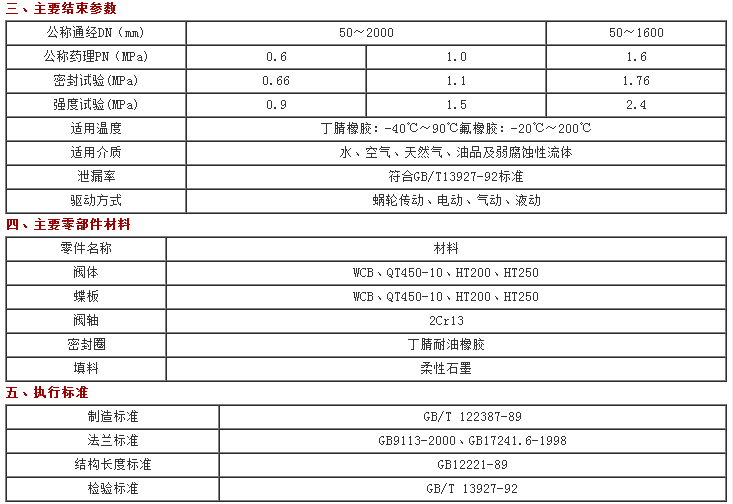 三、主要结束参数

| 公称通经DN（mm） | 50～2000 | | 50～1600 |
|---|---|---|---|
| 公称药理PN（MPa） | 0.6 | 1.0 | 1.6 |
| 密封试验(MPa) | 0.66 | 1.1 | 1.76 |
| 强度试验(MPa) | 0.9 | 1.5 | 2.4 |
| 适用温度 | 丁腈橡胶：-40℃～90℃氟橡胶：-20℃～200℃ | | |
| 适用介质 | 水、空气、天然气、油品及弱腐蚀性流体 | | |
| 泄漏率 | 符合GB/T13927-92标准 | | |
| 驱动方式 | 蜗轮传动、电动、气动、液动 | | |

四、主要零部件材料

| 零件名称 | 材料 |
|---|---|
| 阀体 | WCB、QT450-10、HT200、HT250 |
| 蝶板 | WCB、QT450-10、HT200、HT250 |
| 阀轴 | 2Cr13 |
| 密封圈 | 丁腈耐油橡胶 |
| 填料 | 柔性石墨 |

五、执行标准

| 制造标准 | GB/T 122387-89 |
|---|---|
| 法兰标准 | GB9113-2000、GB17241.6-1998 |
| 结构长度标准 | GB12221-89 |
| 检验标准 | GB/T 13927-92 |